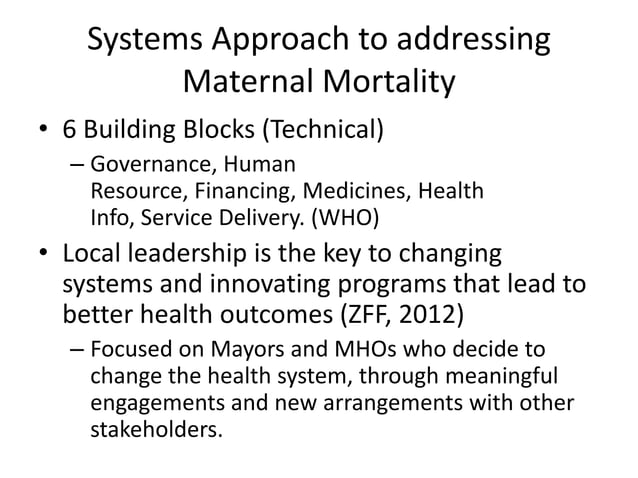 Systems Approach to addressing Maternal Mortality

• 6 Building Blocks (Technical)
– Governance, Human Resource, Financing, Medicines, Health Info, Service Delivery. (WHO)

• Local leadership is the key to changing systems and innovating programs that lead to better health outcomes (ZFF, 2012)
– Focused on Mayors and MHOs who decide to change the health system, through meaningful engagements and new arrangements with other stakeholders.